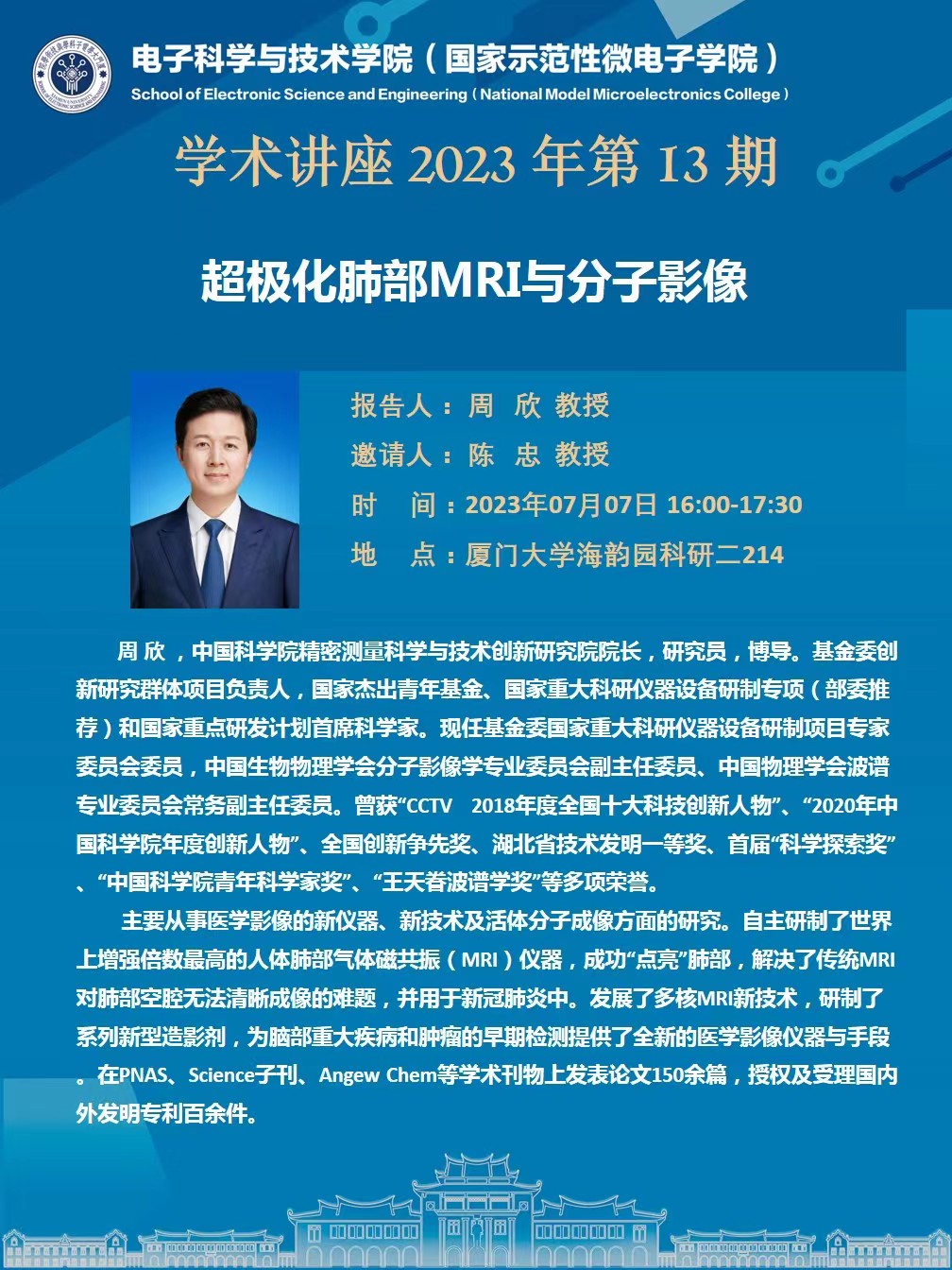 电子科学与技术学院（国家示范性微电子学院）
School of Electronic Science and Engineering (National Model Microelectronics College)

学术讲座2023年第13期

超极化肺部MRI与分子影像

报告人：周 欣 教授
邀请人：陈 忠 教授
时 间：2023年07月07日 16:00-17:30
地 点：厦门大学海韵园科研二214

周欣，中国科学院精密测量科学与技术创新研究院院长，研究员，博导。基金委创新研究群体项目负责人，国家杰出青年基金、国家重大科研仪器设备研制专项（部委推荐）和国家重点研发计划首席科学家。现任基金委国家重大科研仪器设备研制项目专家委员会委员，中国生物物理学会分子影像学专业委员会副主任委员、中国物理学会波谱专业委员会常务副主任委员。曾获“CCTV 2018年度全国十大科技创新人物”、“2020年中国科学院年度创新人物”、全国创新争先奖、湖北省技术发明一等奖、首届“科学探索奖”、“中国科学院青年科学家奖”、“王天眷波谱学奖”等多项荣誉。

主要从事医学影像的新仪器、新技术及活体分子成像方面的研究。自主研制了世界上增强倍数最高的人体肺部气体磁共振（MRI）仪器，成功“点亮”肺部，解决了传统MRI对肺部空腔无法清晰成像的难题，并用于新冠肺炎中。发展了多核MRI新技术，研制了系列新型造影剂，为脑部重大疾病和肿瘤的早期检测提供了全新的医学影像仪器与手段。在PNAS、Science子刊、Angew Chem等学术刊物上发表论文150余篇，授权及受理国内外发明专利百余件。